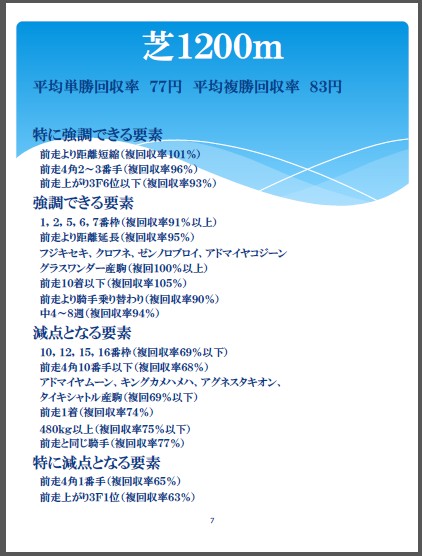 芝1200m

平均単勝回収率　77円　平均複勝回収率　83円

特に強調できる要素
前走より距離短縮（複回収率101％）
前走4角2～3番手（複回収率96％）
前走上がり3F6位以下（複回収率93％）

強調できる要素
1，2，5，6，7番枠（複回収率91％以上）
前走より距離延長（複回収率95％）
フジキセキ、クロフネ、ゼンノロブロイ、アドマイヤコジーン
グラスワンダー産駒（複回100％以上）
前走10着以下（複回収率105％）
前走より騎手乗り替わり（複回収率90％）
中4～8週（複回収率94％）

減点となる要素
10，12，15，16番枠（複回収率69％以下）
前走4角10番手以下（複回収率68％）
アドマイヤムーン、キングカメハメハ、アグネスタキオン、
タイキシャトル産駒（複回69％以下）
前走1着（複回収率74％）
480kg以上（複回収率75％以下）
前走と同じ騎手（複回収率77％）

特に減点となる要素
前走4角1番手（複回収率65％）
前走上がり3F1位（複回収率63％）

7